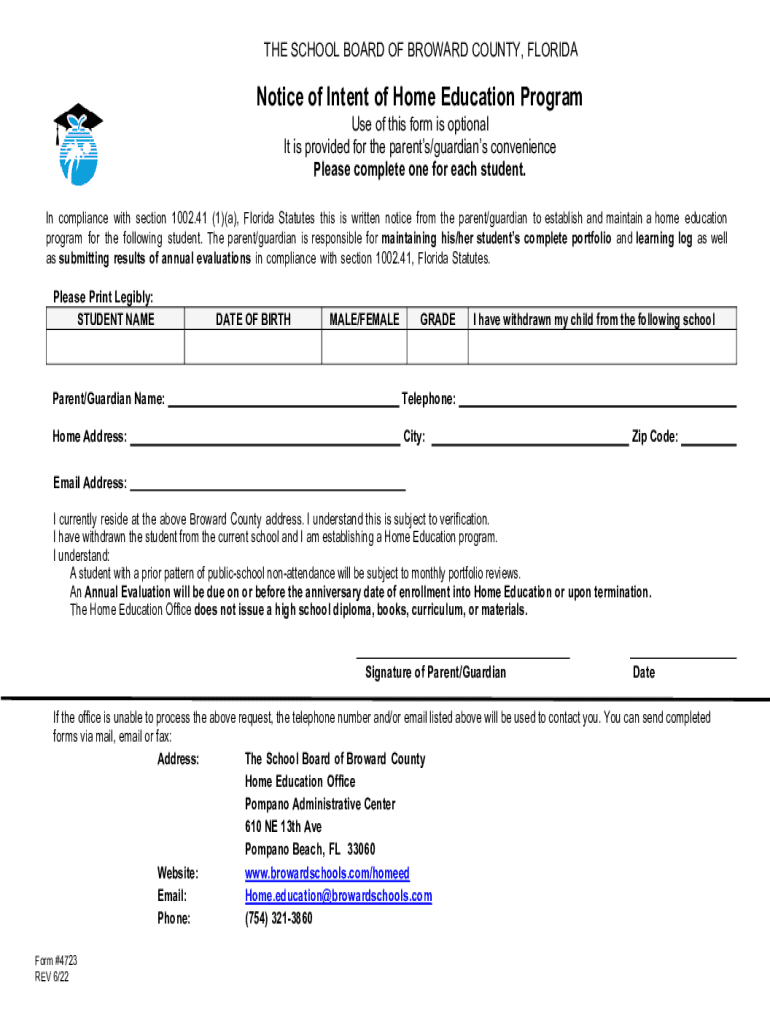 THE SCHOOL BOARD OF BROWARD COUNTY, FLORIDA

Notice of Intent of Home Education Program

Use of this form is optional
It is provided for the parent's/guardian's convenience
Please complete one for each student.

In compliance with section 1002.41 (1)(a), Florida Statutes this is written notice from the parent/guardian to establish and maintain a home education program for the following student. The parent/guardian is responsible for maintaining his/her student's complete portfolio and learning log as well as submitting results of annual evaluations in compliance with section 1002.41, Florida Statutes.

Please Print Legibly:

| STUDENT NAME | DATE OF BIRTH | MALE/FEMALE | GRADE | I have withdrawn my child from the following school |
|---|---|---|---|---|
| | | | | |

Parent/Guardian Name: ______ Telephone: ______

Home Address: ______ City: ______ Zip Code: ______

Email Address: ______

I currently reside at the above Broward County address. I understand this is subject to verification.
I have withdrawn the student from the current school and I am establishing a Home Education program.
I understand:
A student with a prior pattern of public-school non-attendance will be subject to monthly portfolio reviews.
An Annual Evaluation will be due on or before the anniversary date of enrollment into Home Education or upon termination.
The Home Education Office does not issue a high school diploma, books, curriculum, or materials.

Signature of Parent/Guardian

Date

If the office is unable to process the above request, the telephone number and/or email listed above will be used to contact you. You can send completed forms via mail, email or fax:

Address: The School Board of Broward County
Home Education Office
Pompano Administrative Center
610 NE 13th Ave
Pompano Beach, FL 33060

Website: www.browardschools.com/homeed
Email: Home.education@browardschools.com
Phone: (754) 321-3860

Form #4723
REV 6/22